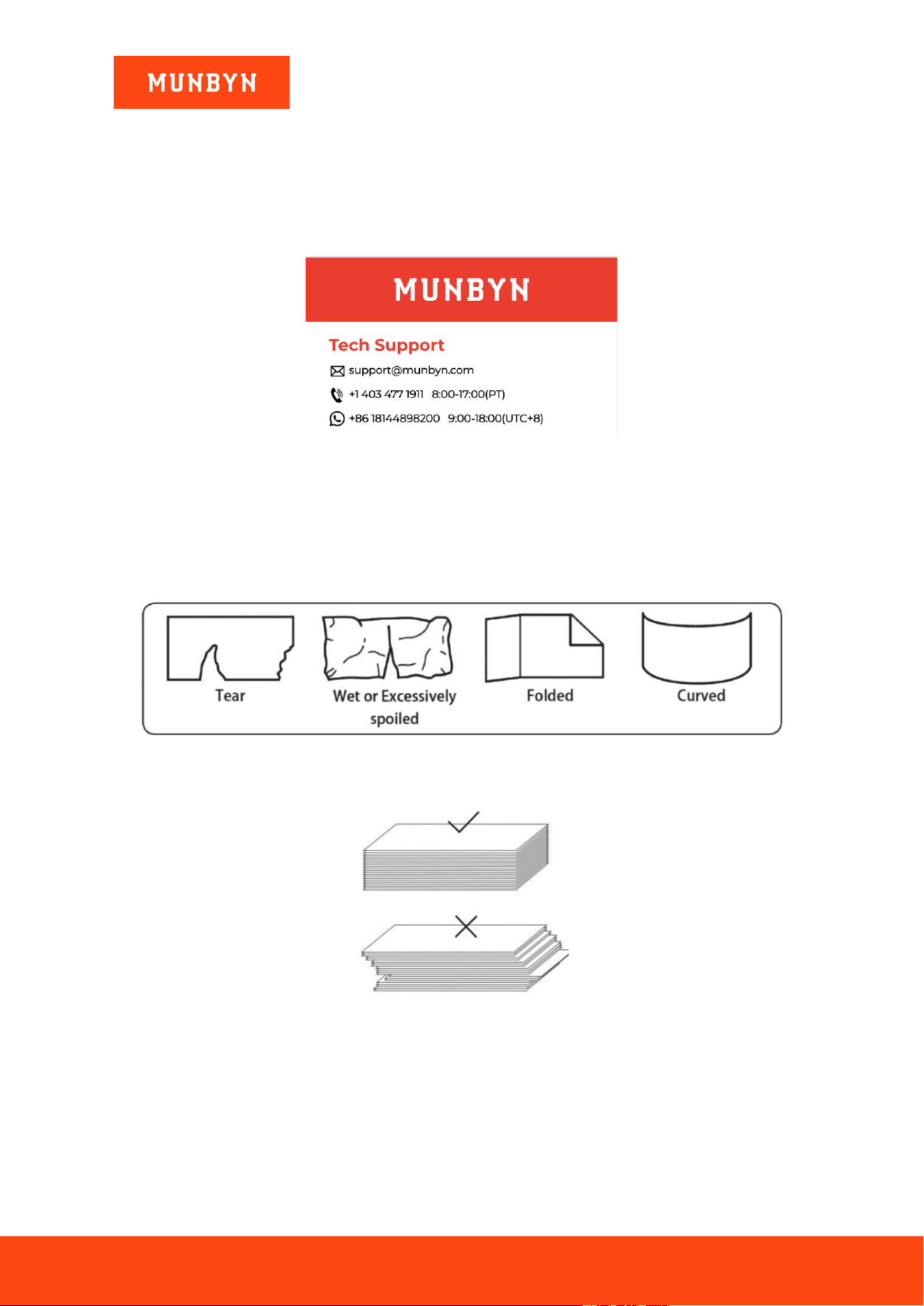 MUNBYN

MUNBYN

Tech Support

support@munbyn.com

+1 403 477 1911 8:00-17:00(PT)

+86 18144898200 9:00-18:00(UTC+8)

Tear

Wet or Excessively spoiled

Folded

Curved